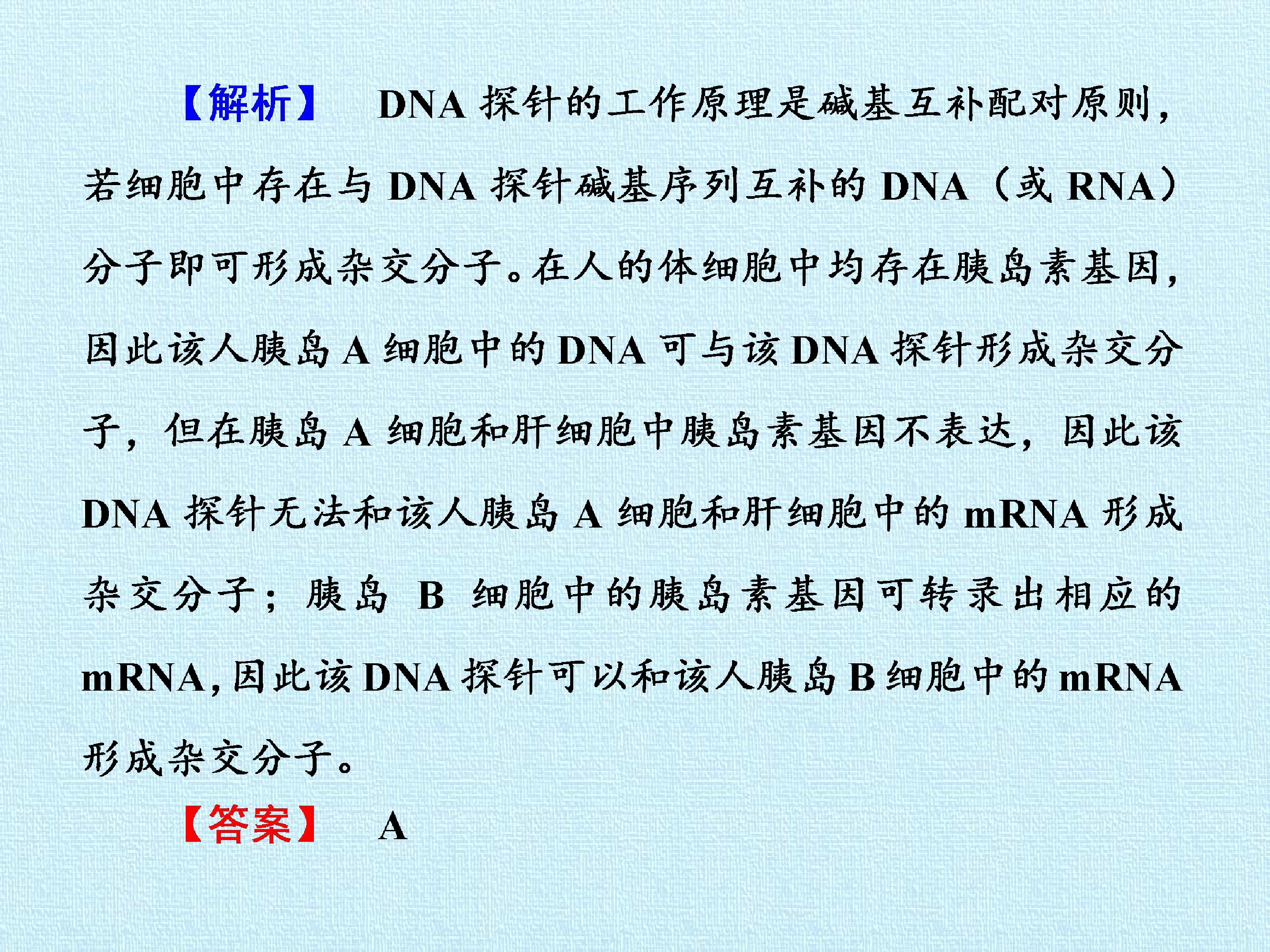 【解析】 DNA探针的工作原理是碱基互补配对原则，若细胞中存在与DNA探针碱基序列互补的DNA（或RNA）分子即可形成杂交分子。在人的体细胞中均存在胰岛素基因，因此该人胰岛A细胞中的DNA可与该DNA探针形成杂交分子，但在胰岛A细胞和肝细胞中胰岛素基因不表达，因此该DNA探针无法和该人胰岛A细胞和肝细胞中的mRNA形成杂交分子；胰岛B细胞中的胰岛素基因可转录出相应的mRNA，因此该DNA探针可以和该人胰岛B细胞中的mRNA形成杂交分子。

【答案】 A